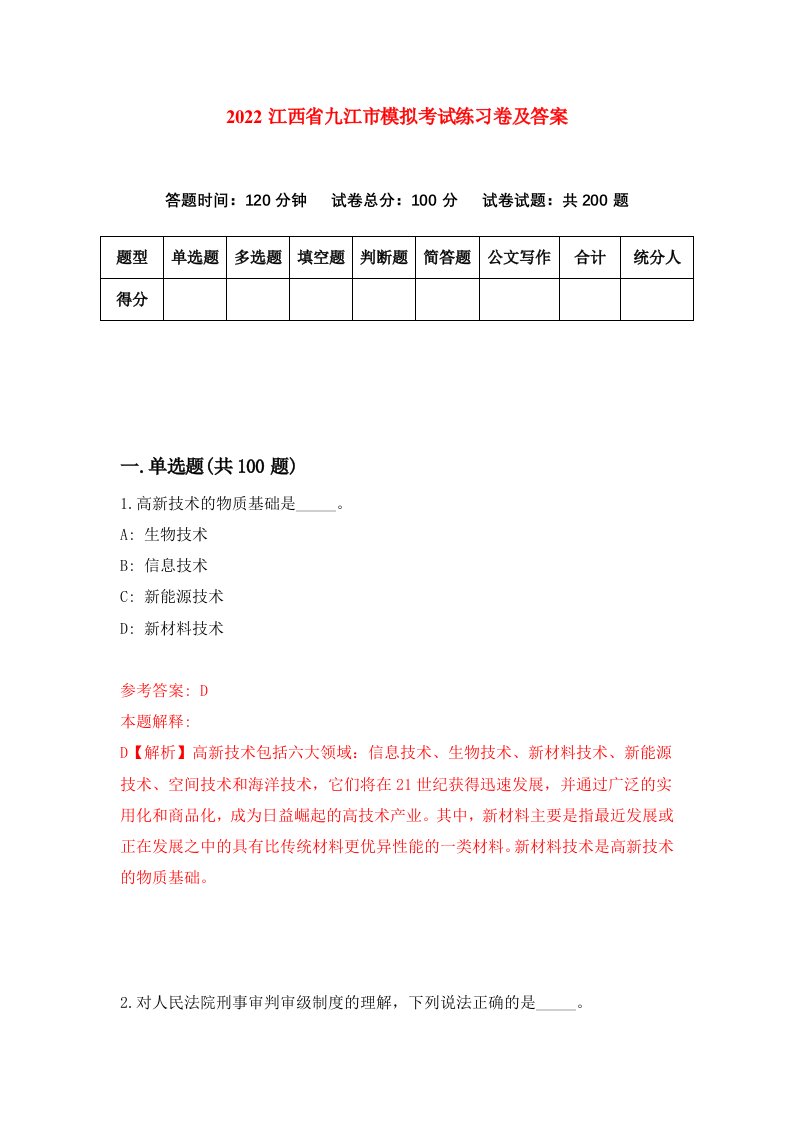 2022 江西省九江市模拟考试练习卷及答案

答题时间：120 分钟　试卷总分：100 分　试卷试题：共 200 题

| 题型 | 单选题 | 多选题 | 填空题 | 判断题 | 简答题 | 公文写作 | 合计 | 统分人 |
|---|---|---|---|---|---|---|---|---|
| 得分 | | | | | | | | |

一.单选题(共 100 题)

1.高新技术的物质基础是_____。

A: 生物技术

B: 信息技术

C: 新能源技术

D: 新材料技术

参考答案: D

本题解释:

D【解析】高新技术包括六大领域：信息技术、生物技术、新材料技术、新能源技术、空间技术和海洋技术，它们将在 21 世纪获得迅速发展，并通过广泛的实用化和商品化，成为日益崛起的高技术产业。其中，新材料主要是指最近发展或正在发展之中的具有比传统材料更优异性能的一类材料。新材料技术是高新技术的物质基础。

2.对人民法院刑事审判审级制度的理解，下列说法正确的是_____。